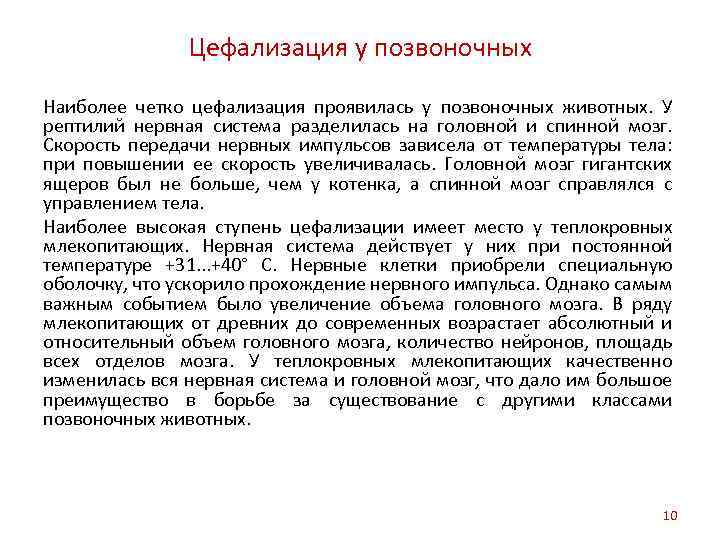 Цефализация у позвоночных

Наиболее четко цефализация проявилась у позвоночных животных. У рептилий нервная система разделилась на головной и спинной мозг. Скорость передачи нервных импульсов зависела от температуры тела: при повышении ее скорость увеличивалась. Головной мозг гигантских ящеров был не больше, чем у котенка, а спинной мозг справлялся с управлением тела.

Наиболее высокая ступень цефализации имеет место у теплокровных млекопитающих. Нервная система действует у них при постоянной температуре +31...+40° С. Нервные клетки приобрели специальную оболочку, что ускорило прохождение нервного импульса. Однако самым важным событием было увеличение объема головного мозга. В ряду млекопитающих от древних до современных возрастает абсолютный и относительный объем головного мозга, количество нейронов, площадь всех отделов мозга. У теплокровных млекопитающих качественно изменилась вся нервная система и головной мозг, что дало им большое преимущество в борьбе за существование с другими классами позвоночных животных.

10